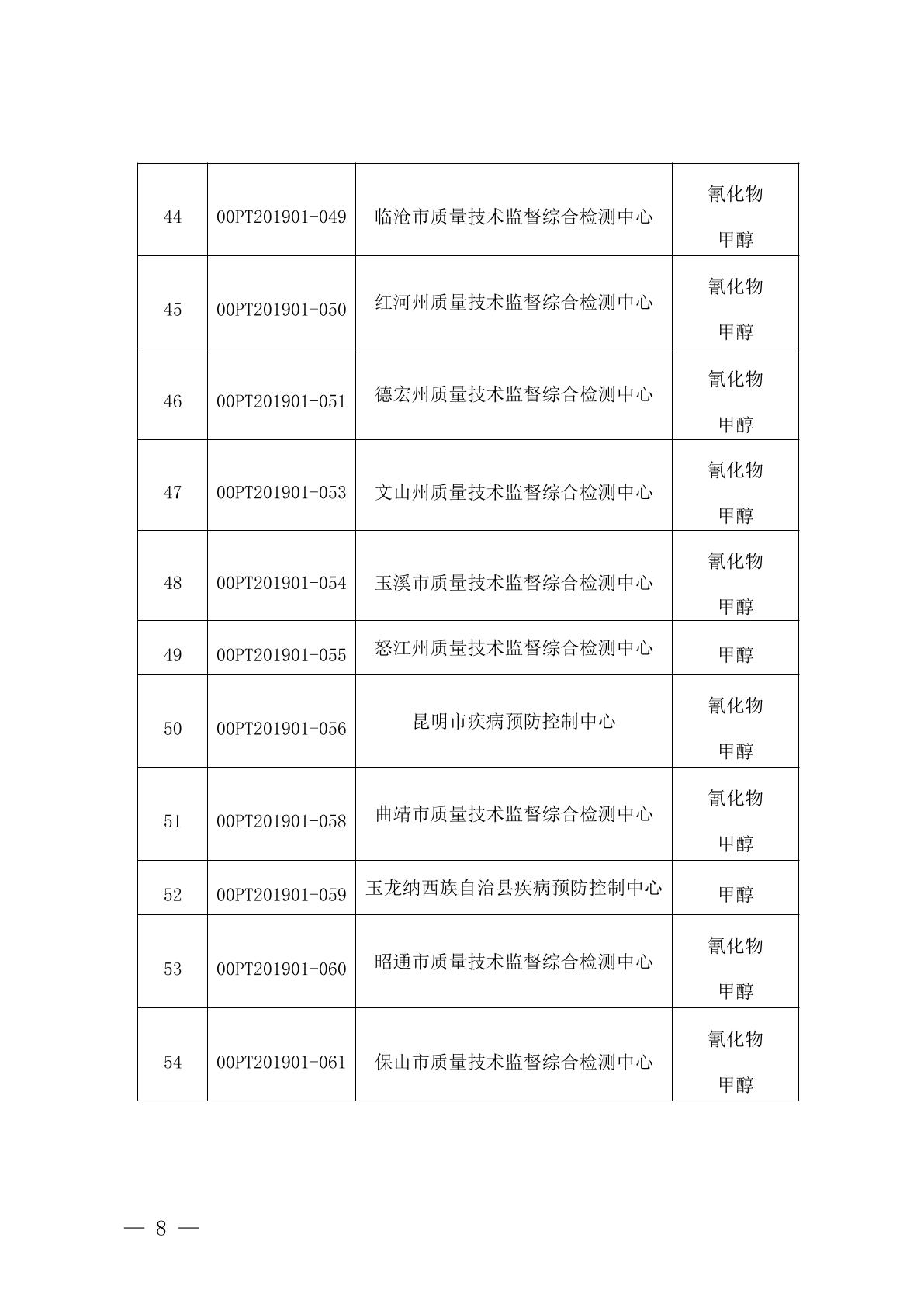 | 44 | 00PT201901-049 | 临沧市质量技术监督综合检测中心 | 氰化物 甲醇 |
|---|---|---|---|
| 45 | 00PT201901-050 | 红河州质量技术监督综合检测中心 | 氰化物 甲醇 |
| 46 | 00PT201901-051 | 德宏州质量技术监督综合检测中心 | 氰化物 甲醇 |
| 47 | 00PT201901-053 | 文山州质量技术监督综合检测中心 | 氰化物 甲醇 |
| 48 | 00PT201901-054 | 玉溪市质量技术监督综合检测中心 | 氰化物 甲醇 |
| 49 | 00PT201901-055 | 怒江州质量技术监督综合检测中心 | 甲醇 |
| 50 | 00PT201901-056 | 昆明市疾病预防控制中心 | 氰化物 甲醇 |
| 51 | 00PT201901-058 | 曲靖市质量技术监督综合检测中心 | 氰化物 甲醇 |
| 52 | 00PT201901-059 | 玉龙纳西族自治县疾病预防控制中心 | 甲醇 |
| 53 | 00PT201901-060 | 昭通市质量技术监督综合检测中心 | 氰化物 甲醇 |
| 54 | 00PT201901-061 | 保山市质量技术监督综合检测中心 | 氰化物 甲醇 |

— 8 —